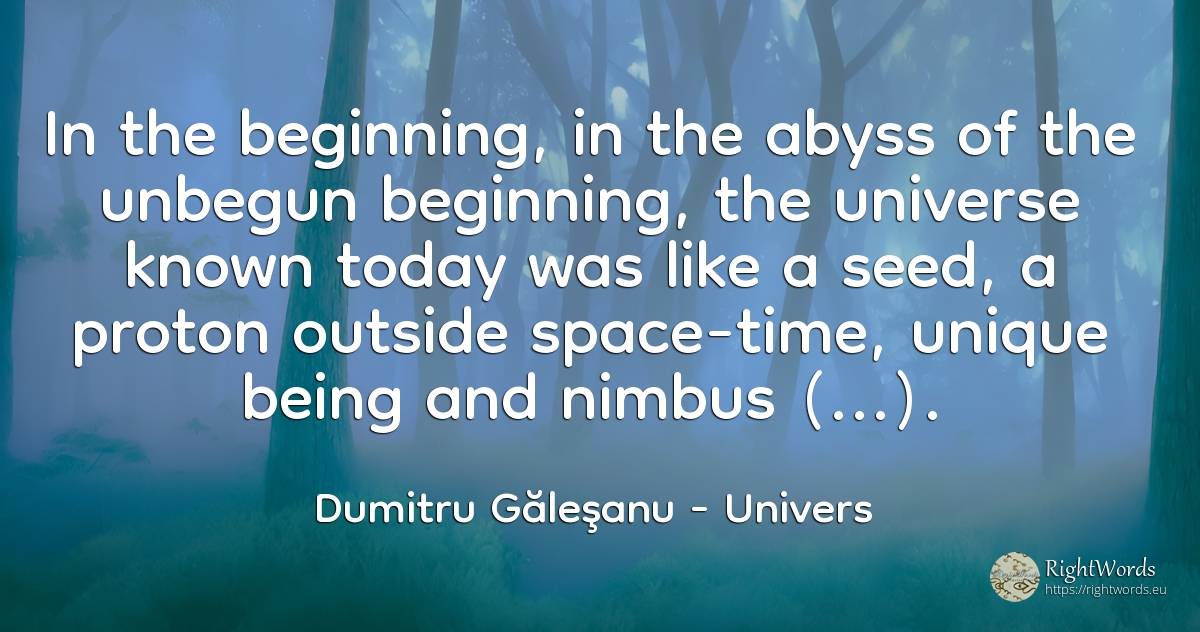 In the beginning, in the abyss of the unbegun beginning, the universe known today was like a seed, a proton outside space-time, unique being and nimbus (...).

Dumitru Găleşanu - Univers

RightWords
https://rightwords.eu